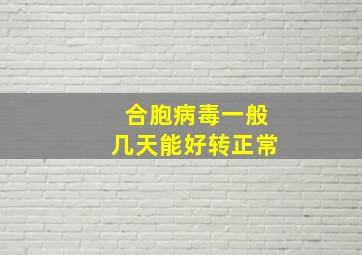 合胞病毒一般
几天能好转正常